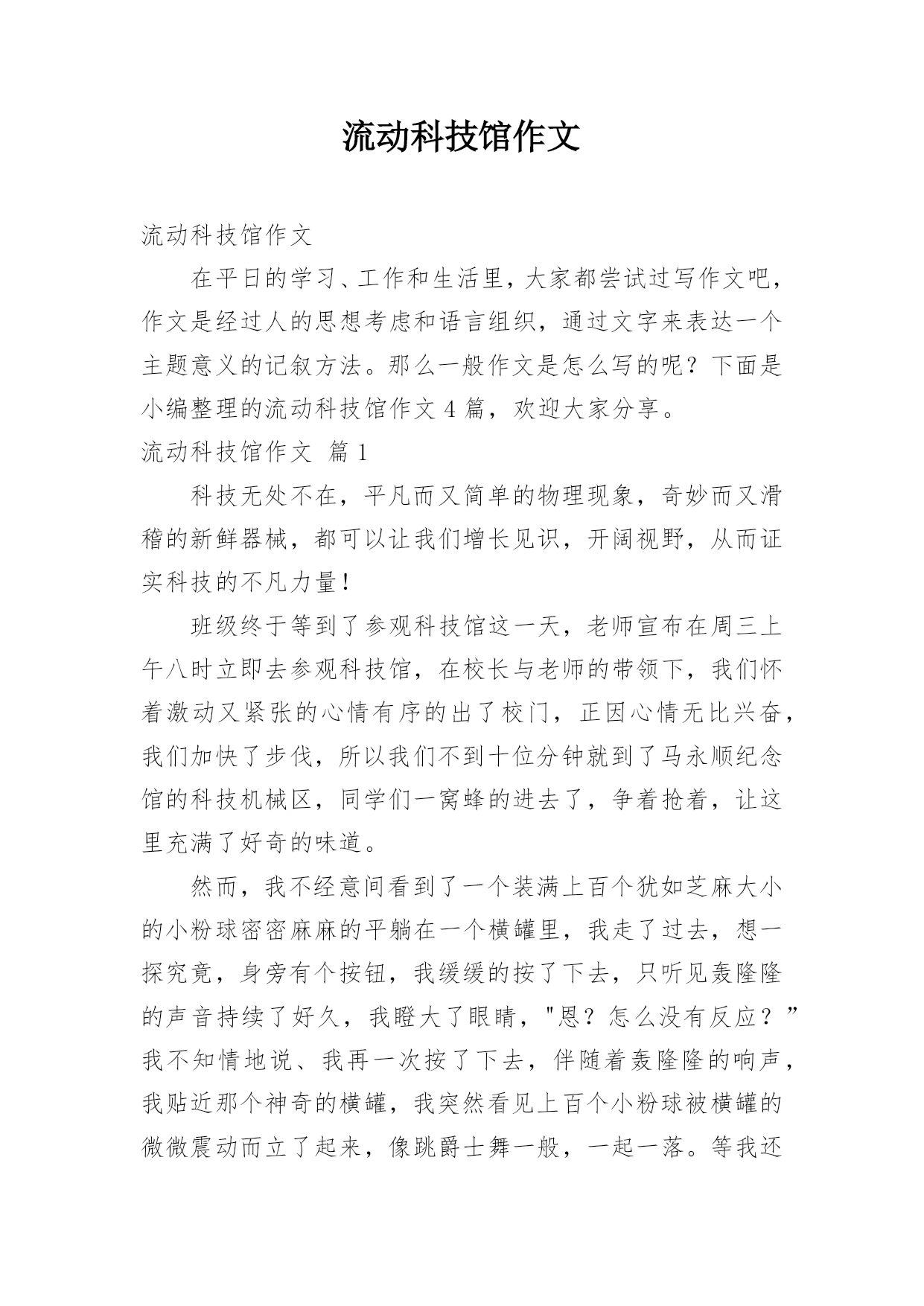 流动科技馆作文

流动科技馆作文

在平日的学习、工作和生活里，大家都尝试过写作文吧，作文是经过人的思想考虑和语言组织，通过文字来表达一个主题意义的记叙方法。那么一般作文是怎么写的呢？下面是小编整理的流动科技馆作文 4 篇，欢迎大家分享。

流动科技馆作文 篇 1

科技无处不在，平凡而又简单的物理现象，奇妙而又滑稽的新鲜器械，都可以让我们增长见识，开阔视野，从而证实科技的不凡力量！

班级终于等到了参观科技馆这一天，老师宣布在周三上午八时立即去参观科技馆，在校长与老师的带领下，我们怀着激动又紧张的心情有序的出了校门，正因心情无比兴奋，我们加快了步伐，所以我们不到十位分钟就到了马永顺纪念馆的科技机械区，同学们一窝蜂的进去了，争着抢着，让这里充满了好奇的味道。

然而，我不经意间看到了一个装满上百个犹如芝麻大小的小粉球密密麻麻的平躺在一个横罐里，我走了过去，想一探究竟，身旁有个按钮，我缓缓的按了下去，只听见轰隆隆的声音持续了好久，我瞪大了眼睛，"恩？怎么没有反应？”我不知情地说、我再一次按了下去，伴随着轰隆隆的响声，我贴近那个神奇的横罐，我突然看见上百个小粉球被横罐的微微震动而立了起来，像跳爵士舞一般，一起一落。等我还